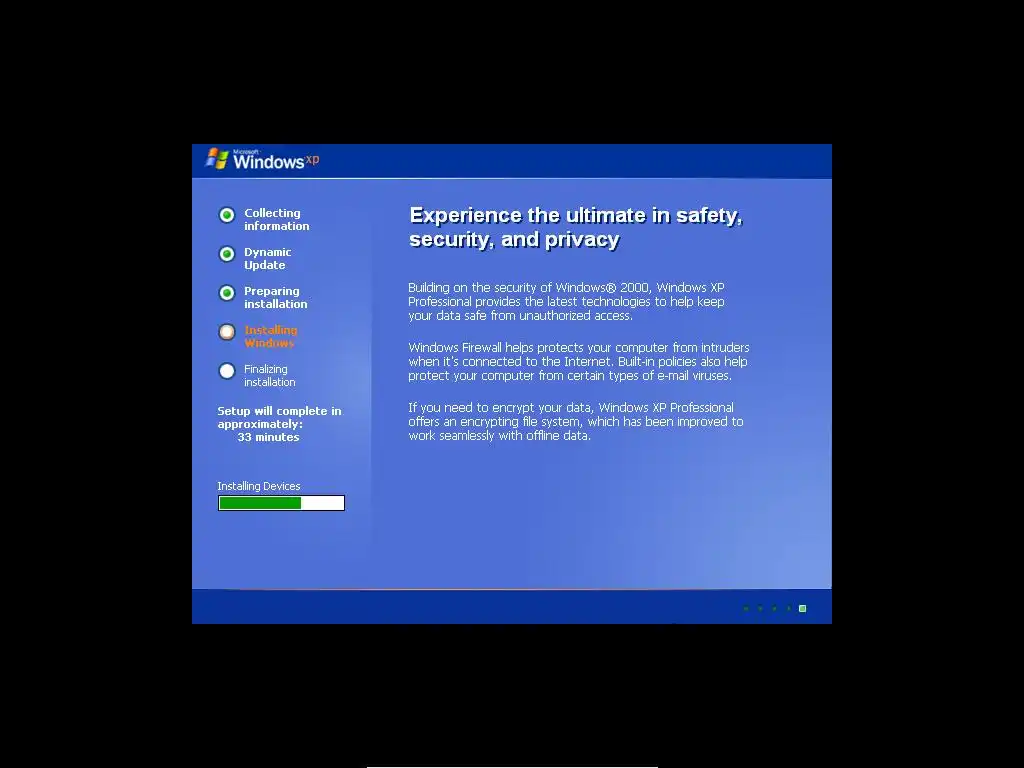 Microsoft Windows xp

Collecting information

Dynamic Update

Preparing installation

Installing Windows

Finalizing installation

Setup will complete in approximately: 33 minutes

Installing Devices

Experience the ultimate in safety, security, and privacy

Building on the security of Windows® 2000, Windows XP Professional provides the latest technologies to help keep your data safe from unauthorized access.

Windows Firewall helps protects your computer from intruders when it's connected to the Internet. Built-in policies also help protect your computer from certain types of e-mail viruses.

If you need to encrypt your data, Windows XP Professional offers an encrypting file system, which has been improved to work seamlessly with offline data.